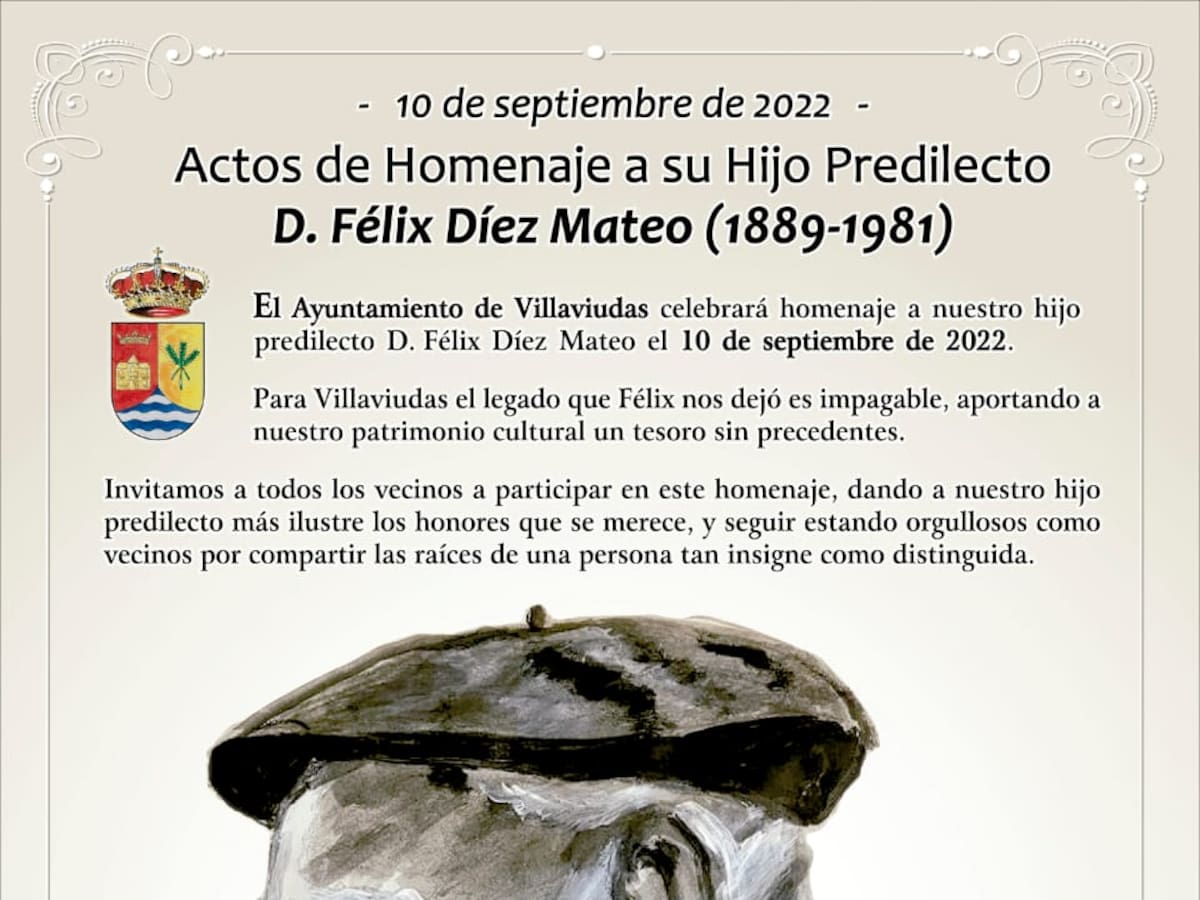 - 10 de septiembre de 2022 -

Actos de Homenaje a su Hijo Predilecto

D. Félix Díez Mateo (1889-1981)

El Ayuntamiento de Villaviudas celebrará homenaje a nuestro hijo predilecto D. Félix Díez Mateo el 10 de septiembre de 2022.

Para Villaviudas el legado que Félix nos dejó es impagable, aportando a nuestro patrimonio cultural un tesoro sin precedentes.

Invitamos a todos los vecinos a participar en este homenaje, dando a nuestro hijo predilecto más ilustre los honores que se merece, y seguir estando orgullosos como vecinos por compartir las raíces de una persona tan insigne como distinguida.